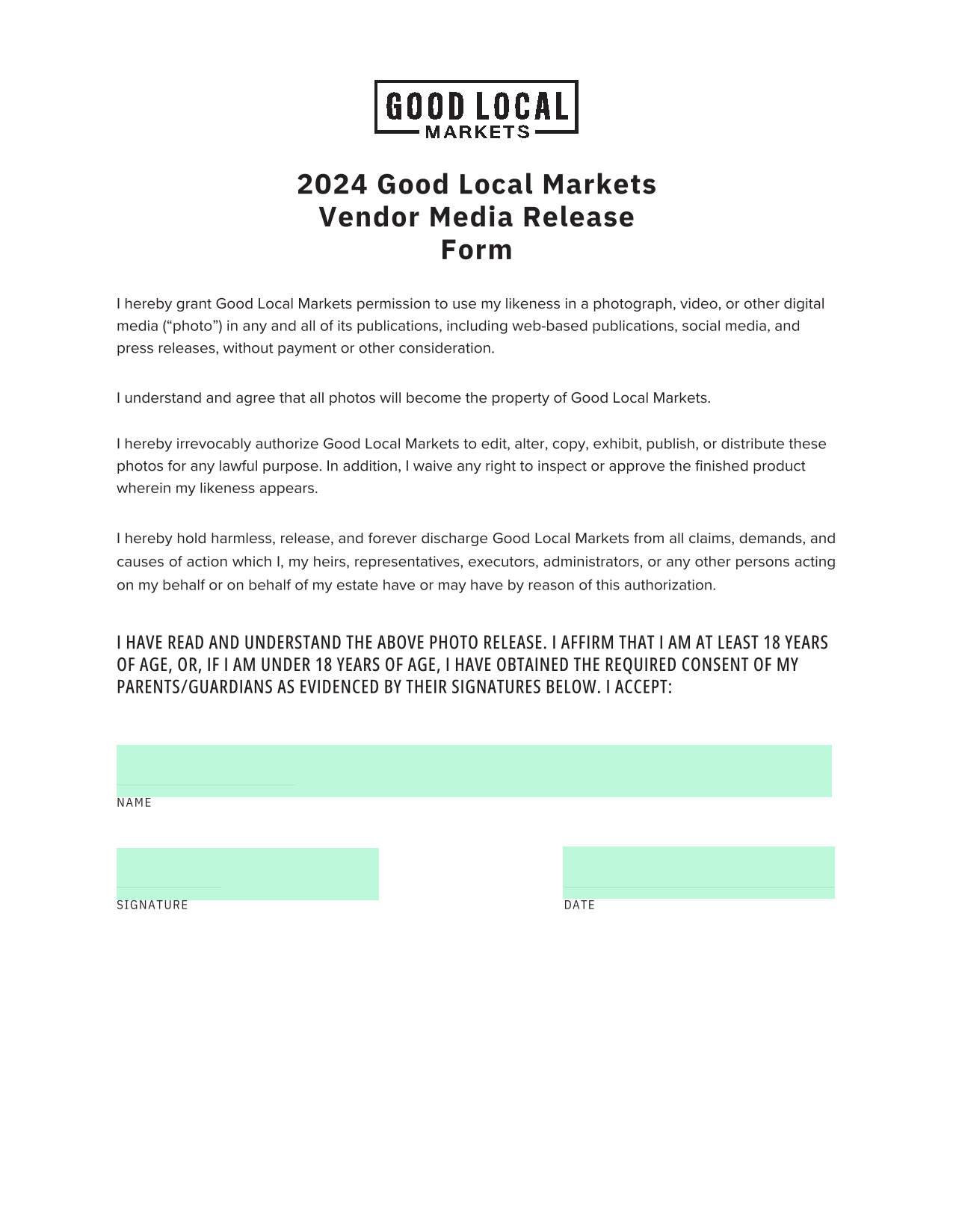 GOOD LOCAL
MARKETS

2024 Good Local Markets
Vendor Media Release
Form

I hereby grant Good Local Markets permission to use my likeness in a photograph, video, or other digital media (“photo”) in any and all of its publications, including web-based publications, social media, and press releases, without payment or other consideration.

I understand and agree that all photos will become the property of Good Local Markets.

I hereby irrevocably authorize Good Local Markets to edit, alter, copy, exhibit, publish, or distribute these photos for any lawful purpose. In addition, I waive any right to inspect or approve the finished product wherein my likeness appears.

I hereby hold harmless, release, and forever discharge Good Local Markets from all claims, demands, and causes of action which I, my heirs, representatives, executors, administrators, or any other persons acting on my behalf or on behalf of my estate have or may have by reason of this authorization.

I HAVE READ AND UNDERSTAND THE ABOVE PHOTO RELEASE. I AFFIRM THAT I AM AT LEAST 18 YEARS OF AGE, OR, IF I AM UNDER 18 YEARS OF AGE, I HAVE OBTAINED THE REQUIRED CONSENT OF MY PARENTS/GUARDIANS AS EVIDENCED BY THEIR SIGNATURES BELOW. I ACCEPT:

NAME

SIGNATURE

DATE